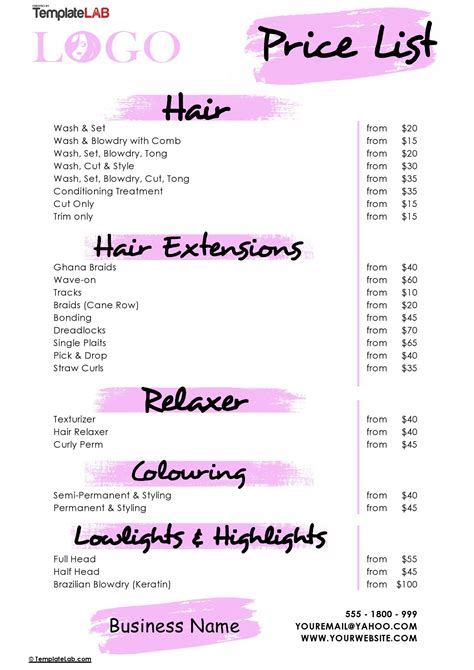 TemplateLAB

LOGO

Price List

Hair

Wash & Set from $20
Wash & Blowdry with Comb from $15
Wash, Set, Blowdry, Tong from $20
Wash, Cut & Style from $30
Wash, Set, Blowdry, Cut, Tong from $35
Conditioning Treatment from $35
Cut Only from $15
Trim only from $15

Hair Extensions

Ghana Braids from $40
Wave-on from $60
Tracks from $10
Braids (Cane Row) from $20
Bonding from $45
Dreadlocks from $70
Single Plaits from $65
Pick & Drop from $40
Straw Curls from $35

Relaxer

Texturizer from $40
Hair Relaxer from $40
Curly Perm from $45

Colouring

Semi-Permanent & Styling from $40
Permanent & Styling from $45

Lowlights & Highlights

Full Head from $55
Half Head from $45
Brazilian Blowdry (Keratin) from $100

Business Name

555 - 1800 - 999
YOUREMAIL@YAHOO.COM
WWW.YOURWEBSITE.COM

© TemplateLab.com